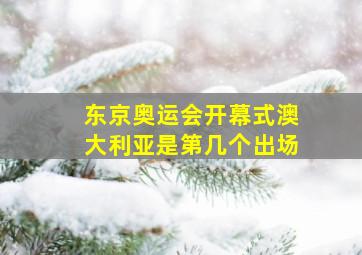 东京奥运会开幕式澳大利亚是第几个出场